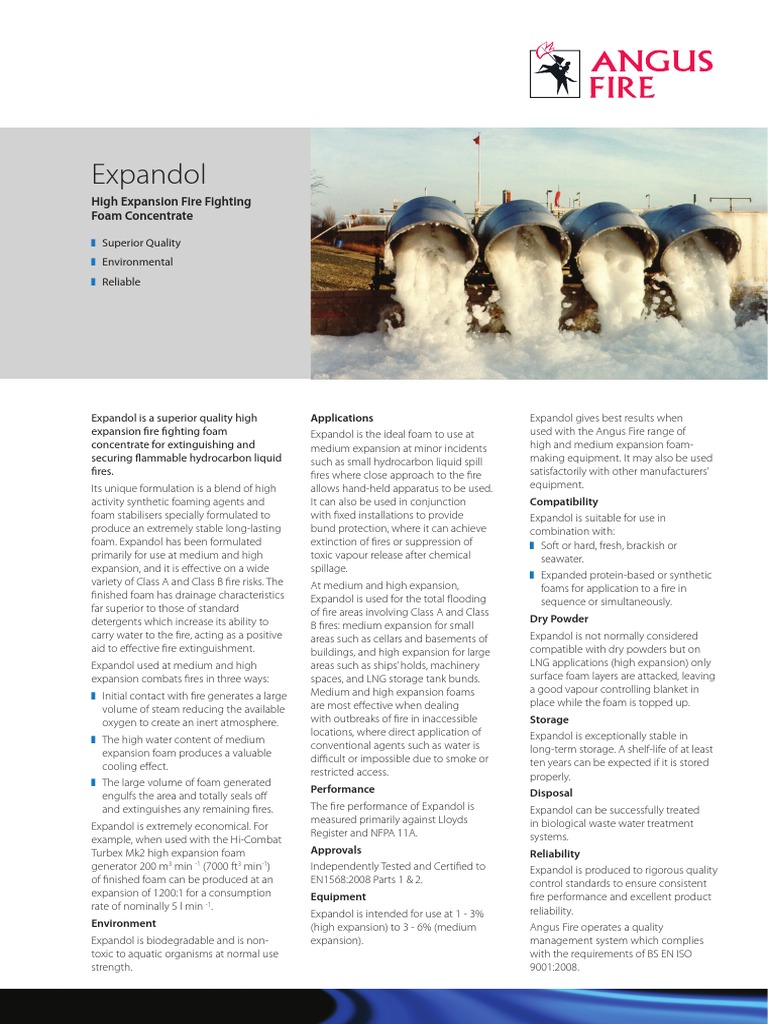 ANGUS FIRE

Expandol

High Expansion Fire Fighting Foam Concentrate

Superior Quality

Environmental

Reliable

Expandol is a superior quality high expansion fire fighting foam concentrate for extinguishing and securing flammable hydrocarbon liquid fires.

Its unique formulation is a blend of high activity synthetic foaming agents and foam stabilisers specially formulated to produce an extremely stable long-lasting foam. Expandol has been formulated primarily for use at medium and high expansion, and it is effective on a wide variety of Class A and Class B fire risks. The finished foam has drainage characteristics far superior to those of standard detergents which increase its ability to carry water to the fire, acting as a positive aid to effective fire extinguishment.

Expandol used at medium and high expansion combats fires in three ways:

Initial contact with fire generates a large volume of steam reducing the available oxygen to create an inert atmosphere.

The high water content of medium expansion foam produces a valuable cooling effect.

The large volume of foam generated engulfs the area and totally seals off and extinguishes any remaining fires.

Expandol is extremely economical. For example, when used with the Hi-Combat Turbex Mk2 high expansion foam generator 200 m$^3$ min $^{-1}$ (7000 ft$^3$ min$^{-1}$) of finished foam can be produced at an expansion of 1200:1 for a consumption rate of nominally 5 l min $^{-1}$.

Environment

Expandol is biodegradable and is non-toxic to aquatic organisms at normal use strength.

Applications

Expandol is the ideal foam to use at medium expansion at minor incidents such as small hydrocarbon liquid spill fires where close approach to the fire allows hand-held apparatus to be used. It can also be used in conjunction with fixed installations to provide bund protection, where it can achieve extinction of fires or suppression of toxic vapour release after chemical spillage.

At medium and high expansion, Expandol is used for the total flooding of fire areas involving Class A and Class B fires: medium expansion for small areas such as cellars and basements of buildings, and high expansion for large areas such as ships' holds, machinery spaces, and LNG storage tank bunds. Medium and high expansion foams are most effective when dealing with outbreaks of fire in inaccessible locations, where direct application of conventional agents such as water is difficult or impossible due to smoke or restricted access.

Performance

The fire performance of Expandol is measured primarily against Lloyds Register and NFPA 11A.

Approvals

Independently Tested and Certified to EN1568:2008 Parts 1 & 2.

Equipment

Expandol is intended for use at 1 - 3% (high expansion) to 3 - 6% (medium expansion).

Expandol gives best results when used with the Angus Fire range of high and medium expansion foam-making equipment. It may also be used satisfactorily with other manufacturers' equipment.

Compatibility

Expandol is suitable for use in combination with:

Soft or hard, fresh, brackish or seawater.

Expanded protein-based or synthetic foams for application to a fire in sequence or simultaneously.

Dry Powder

Expandol is not normally considered compatible with dry powders but on LNG applications (high expansion) only surface foam layers are attacked, leaving a good vapour controlling blanket in place while the foam is topped up.

Storage

Expandol is exceptionally stable in long-term storage. A shelf-life of at least ten years can be expected if it is stored properly.

Disposal

Expandol can be successfully treated in biological waste water treatment systems.

Reliability

Expandol is produced to rigorous quality control standards to ensure consistent fire performance and excellent product reliability.

Angus Fire operates a quality management system which complies with the requirements of BS EN ISO 9001:2008.